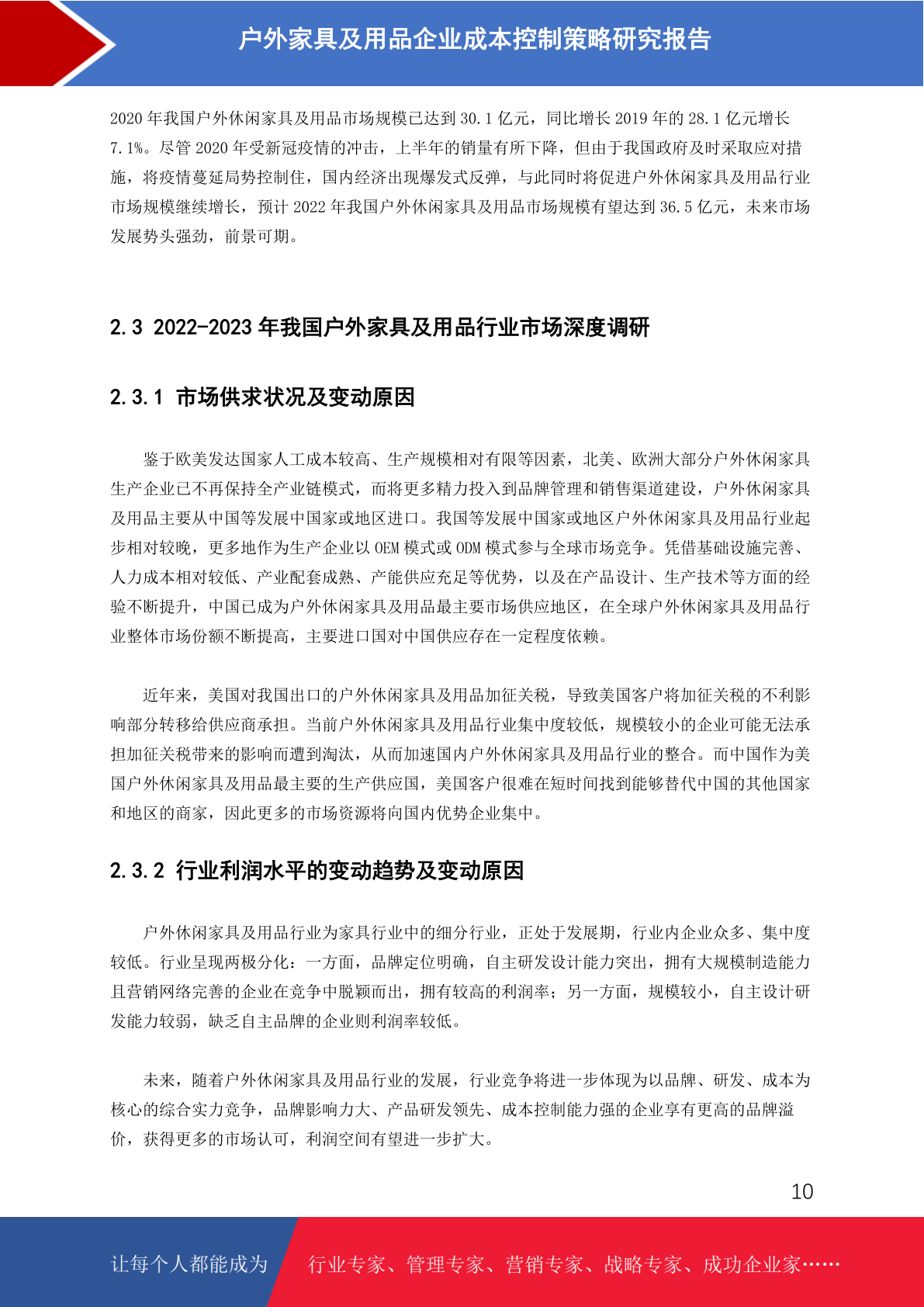 户外家具及用品企业成本控制策略研究报告

2020 年我国户外休闲家具及用品市场规模已达到 30.1 亿元，同比增长 2019 年的 28.1 亿元增长 7.1%。尽管 2020 年受新冠疫情的冲击，上半年的销量有所下降，但由于我国政府及时采取应对措施，将疫情蔓延局势控制住，国内经济出现爆发式反弹，与此同时将促进户外休闲家具及用品行业市场规模继续增长，预计 2022 年我国户外休闲家具及用品市场规模有望达到 36.5 亿元，未来市场发展势头强劲，前景可期。

2.3 2022-2023 年我国户外家具及用品行业市场深度调研

2.3.1 市场供求状况及变动原因

鉴于欧美发达国家人工成本较高、生产规模相对有限等因素，北美、欧洲大部分户外休闲家具生产企业已不再保持全产业链模式，而将更多精力投入到品牌管理和销售渠道建设，户外休闲家具及用品主要从中国等发展中国家或地区进口。我国等发展中国家或地区户外休闲家具及用品行业起步相对较晚，更多地作为生产企业以 OEM 模式或 ODM 模式参与全球市场竞争。凭借基础设施完善、人力成本相对较低、产业配套成熟、产能供应充足等优势，以及在产品设计、生产技术等方面的经验不断提升，中国已成为户外休闲家具及用品最主要市场供应地区，在全球户外休闲家具及用品行业整体市场份额不断提高，主要进口国对中国供应存在一定程度依赖。

近年来，美国对我国出口的户外休闲家具及用品加征关税，导致美国客户将加征关税的不利影响部分转移给供应商承担。当前户外休闲家具及用品行业集中度较低，规模较小的企业可能无法承担加征关税带来的影响而遭到淘汰，从而加速国内户外休闲家具及用品行业的整合。而中国作为美国户外休闲家具及用品最主要的生产供应国，美国客户很难在短时间找到能够替代中国的其他国家和地区的商家，因此更多的市场资源将向国内优势企业集中。

2.3.2 行业利润水平的变动趋势及变动原因

户外休闲家具及用品行业为家具行业中的细分行业，正处于发展期，行业内企业众多、集中度较低。行业呈现两极分化：一方面，品牌定位明确，自主研发设计能力突出，拥有大规模制造能力且营销网络完善的企业在竞争中脱颖而出，拥有较高的利润率；另一方面，规模较小，自主设计研发能力较弱，缺乏自主品牌的企业则利润率较低。

未来，随着户外休闲家具及用品行业的发展，行业竞争将进一步体现为以品牌、研发、成本为核心的综合实力竞争，品牌影响力大、产品研发领先、成本控制能力强的企业享有更高的品牌溢价，获得更多的市场认可，利润空间有望进一步扩大。

10

让每个人都能成为 行业专家、管理专家、营销专家、战略专家、成功企业家……